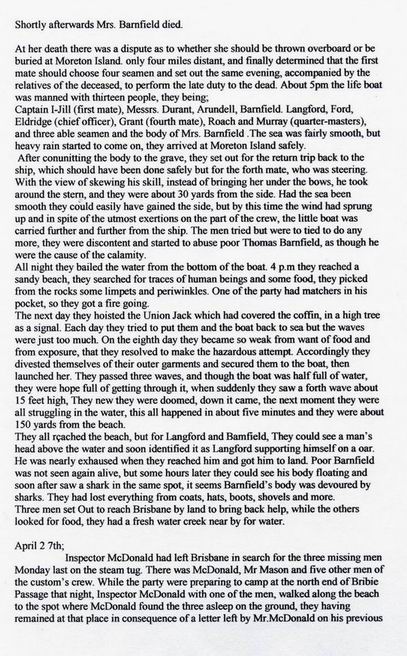 Shortly afterwards Mrs. Barnfield died.

At her death there was a dispute as to whether she should be thrown overboard or be buried at Moreton Island. only four miles distant, and finally determined that the first mate should choose four seamen and set out the same evening, accompanied by the relatives of the deceased, to perform the late duty to the dead. About 5pm the life boat was manned with thirteen people, they being;
Captain I-Jill (first mate), Messrs. Durant, Arundell, Barnfield. Langford, Ford, Eldridge (chief officer), Grant (fourth mate), Roach and Murray (quarter-masters), and three able seamen and the body of Mrs. Barnfield .The sea was fairly smooth, but heavy rain started to come on, they arrived at Moreton Island safely.
After conunitting the body to the grave, they set out for the return trip back to the ship, which should have been done safely but for the forth mate, who was steering. With the view of skewing his skill, instead of bringing her under the bows, he took around the stern, and they were about 30 yards from the side. Had the sea been smooth they could easily have gained the side, but by this time the wind had sprung up and in spite of the utmost exertions on the part of the crew, the little boat was carried further and further from the ship. The men tried but were to tied to do any more, they were discontent and started to abuse poor Thomas Barnfield, as though he were the cause of the calamity.
All night they bailed the water from the bottom of the boat. 4 p.m they reached a sandy beach, they searched for traces of human beings and some food, they picked from the rocks some limpets and periwinkles. One of the party had matchers in his pocket, so they got a fire going.
The next day they hoisted the Union Jack which had covered the coffin, in a high tree as a signal. Each day they tried to put them and the boat back to sea but the waves were just too much. On the eighth day they became so weak from want of food and from exposure, that they resolved to make the hazardous attempt. Accordingly they divested themselves of their outer garments and secured them to the boat, then launched her. They passed three waves, and though the boat was half full of water, they were hope full of getting through it, when suddenly they saw a forth wave about 15 feet high, They new they were doomed, down it came, the next moment they were all struggling in the water, this all happened in about five minutes and they were about 150 yards from the beach.
They all rçached the beach, but for Langford and Bamfield, They could see a man's head above the water and soon identified it as Langford supporting himself on a oar. He was nearly exhaused when they reached him and got him to land. Poor Barnfield was not seen again alive, but some hours later they could see his body floating and soon after saw a shark in the same spot, it seems Barnfield's body was devoured by sharks. They had lost everything from coats, hats, boots, shovels and more.
Three men set Out to reach Brisbane by land to bring back help, while the others looked for food, they had a fresh water creek near by for water.

April 2 7th;
Inspector McDonald had left Brisbane in search for the three missing men Monday last on the steam tug. There was McDonald, Mr Mason and five other men of the custom's crew. While the party were preparing to camp at the north end of Bribie Passage that night, Inspector McDonald with one of the men, walked along the beach to the spot where McDonald found the three asleep on the ground, they having remained at that place in consequence of a letter left by Mr.McDonald on his previous